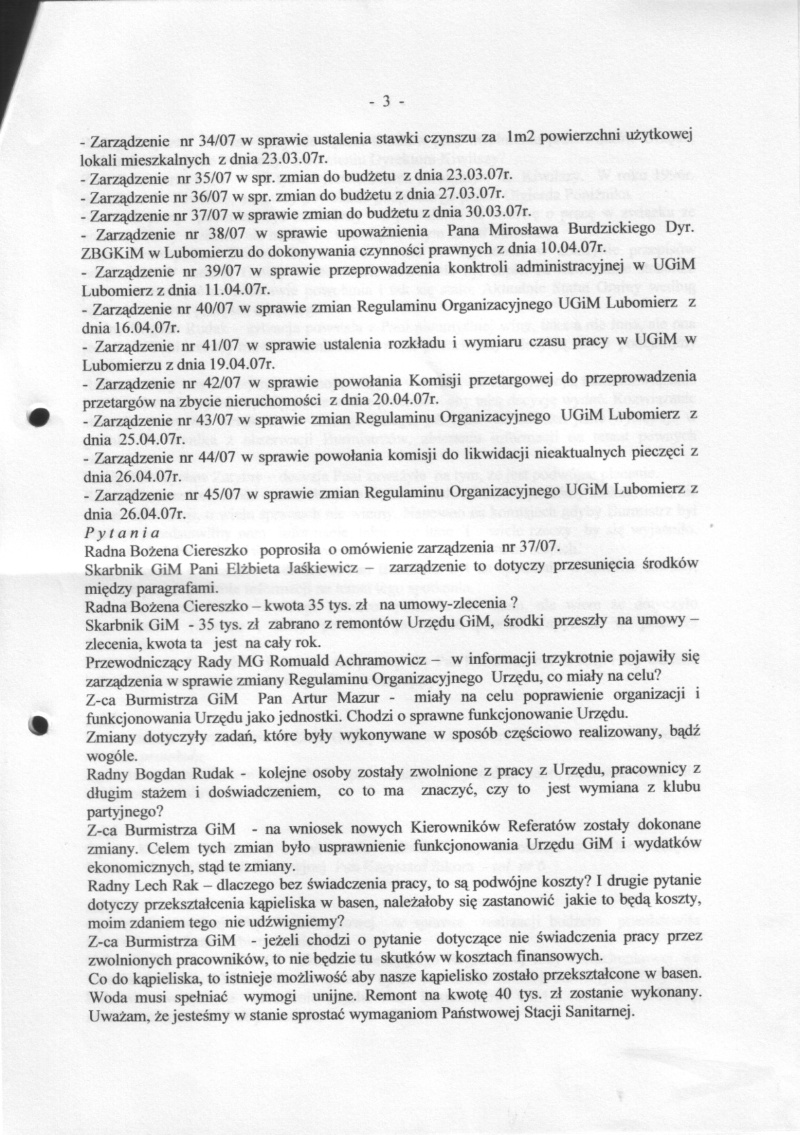 - 3 -

- Zarządzenie nr 34/07 w sprawie ustalenia stawki czynszu za 1m2 powierzchni użytkowej lokali mieszkalnych z dnia 23.03.07r.
- Zarządzenie nr 35/07 w spr. zmian do budżetu z dnia 23.03.07r.
- Zarządzenie nr 36/07 w spr. zmian do budżetu z dnia 27.03.07r.
- Zarządzenie nr 37/07 w sprawie zmian do budżetu z dnia 30.03.07r.
- Zarządzenie nr 38/07 w sprawie upoważnienia Pana Mirosława Burdzickiego Dyr. ZBGKiM w Lubomierzu do dokonywania czynności prawnych z dnia 10.04.07r.
- Zarządzenie nr 39/07 w sprawie przeprowadzenia konktroli administracyjnej w UGiM Lubomierz z dnia 11.04.07r.
- Zarządzenie nr 40/07 w sprawie zmian Regulaminu Organizacyjnego UGiM Lubomierz z dnia 16.04.07r.
- Zarządzenie nr 41/07 w sprawie ustalenia rozkładu i wymiaru czasu pracy w UGiM w Lubomierzu z dnia 19.04.07r.
- Zarządzenie nr 42/07 w sprawie powołania Komisji przetargowej do przeprowadzenia przetargów na zbycie nieruchomości z dnia 20.04.07r.
- Zarządzenie nr 43/07 w sprawie zmian Regulaminu Organizacyjnego UGiM Lubomierz z dnia 25.04.07r.
- Zarządzenie nr 44/07 w sprawie powołania komisji do likwidacji nieaktualnych pieczęci z dnia 26.04.07r.
- Zarządzenie nr 45/07 w sprawie zmian Regulaminu Organizacyjnego UGiM Lubomierz z dnia 26.04.07r.
Pytania
Radna Bożena Ciereszko poprosiła o omówienie zarządzenia nr 37/07.
Skarbnik GiM Pani Elżbieta Jaśkiewicz – zarządzenie to dotyczy przesunięcia środków między paragrafami.
Radna Bożena Ciereszko – kwota 35 tys. zł na umowy-zlecenia ?
Skarbnik GiM - 35 tys. zł zabrano z remontów Urzędu GiM, środki przeszły na umowy – zlecenia, kwota ta jest na cały rok.
Przewodniczący Rady MG Romuald Achramowicz – w informacji trzykrotnie pojawiły się zarządzenia w sprawie zmiany Regulaminu Organizacyjnego Urzędu, co miały na celu?
Z-ca Burmistrza GiM Pan Artur Mazur - miały na celu poprawienie organizacji i funkcjonowania Urzędu jako jednostki. Chodzi o sprawne funkcjonowanie Urzędu.
Zmiany dotyczyły zadań, które były wykonywane w sposób częściowo realizowany, bądź wogóle.
Radny Bogdan Rudak - kolejne osoby zostały zwolnione z pracy z Urzędu, pracownicy z długim stażem i doświadczeniem, co to ma znaczyć, czy to jest wymiana z klubu partyjnego?
Z-ca Burmistrza GiM - na wniosek nowych Kierowników Referatów zostały dokonane zmiany. Celem tych zmian było usprawnienie funkcjonowania Urzędu GiM i wydatków ekonomicznych, stąd te zmiany.
Radny Lech Rak – dlaczego bez świadczenia pracy, to są podwójne koszty? I drugie pytanie dotyczy przekształcenia kąpieliska w basen, należałoby się zastanowić jakie to będą koszty, moim zdaniem tego nie udźwigniemy?
Z-ca Burmistrza GiM - jeżeli chodzi o pytanie dotyczące nie świadczenia pracy przez zwolnionych pracowników, to nie będzie tu skutków w kosztach finansowych.
Co do kąpieliska, to istnieje możliwość aby nasze kąpielisko zostało przekształcone w basen. Woda musi spełniać wymogi unijne. Remont na kwotę 40 tys. zł zostanie wykonany. Uważam, że jesteśmy w stanie sprostać wymaganiom Państwowej Stacji Sanitarnej.